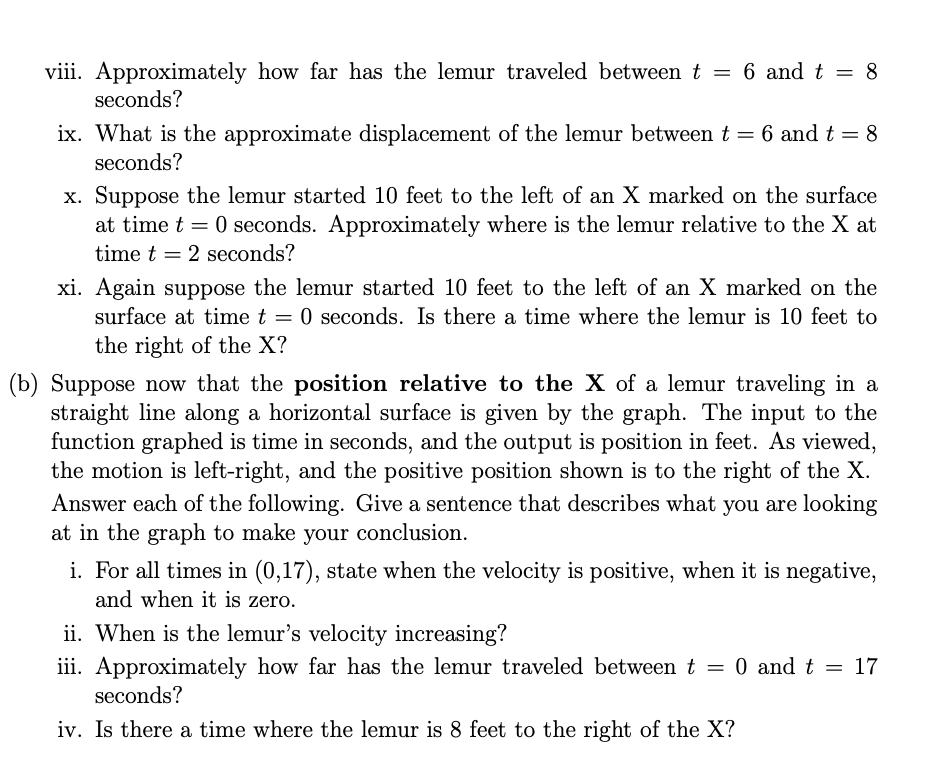 viii. Approximately how far has the lemur traveled between $t = 6$ and $t = 8$ seconds?

ix. What is the approximate displacement of the lemur between $t = 6$ and $t = 8$ seconds?

x. Suppose the lemur started 10 feet to the left of an X marked on the surface at time $t = 0$ seconds. Approximately where is the lemur relative to the X at time $t = 2$ seconds?

xi. Again suppose the lemur started 10 feet to the left of an X marked on the surface at time $t = 0$ seconds. Is there a time where the lemur is 10 feet to the right of the X?

(b) Suppose now that the **position relative to the X** of a lemur traveling in a straight line along a horizontal surface is given by the graph. The input to the function graphed is time in seconds, and the output is position in feet. As viewed, the motion is left-right, and the positive position shown is to the right of the X. Answer each of the following. Give a sentence that describes what you are looking at in the graph to make your conclusion.

i. For all times in (0,17), state when the velocity is positive, when it is negative, and when it is zero.

ii. When is the lemur's velocity increasing?

iii. Approximately how far has the lemur traveled between $t = 0$ and $t = 17$ seconds?

iv. Is there a time where the lemur is 8 feet to the right of the X?